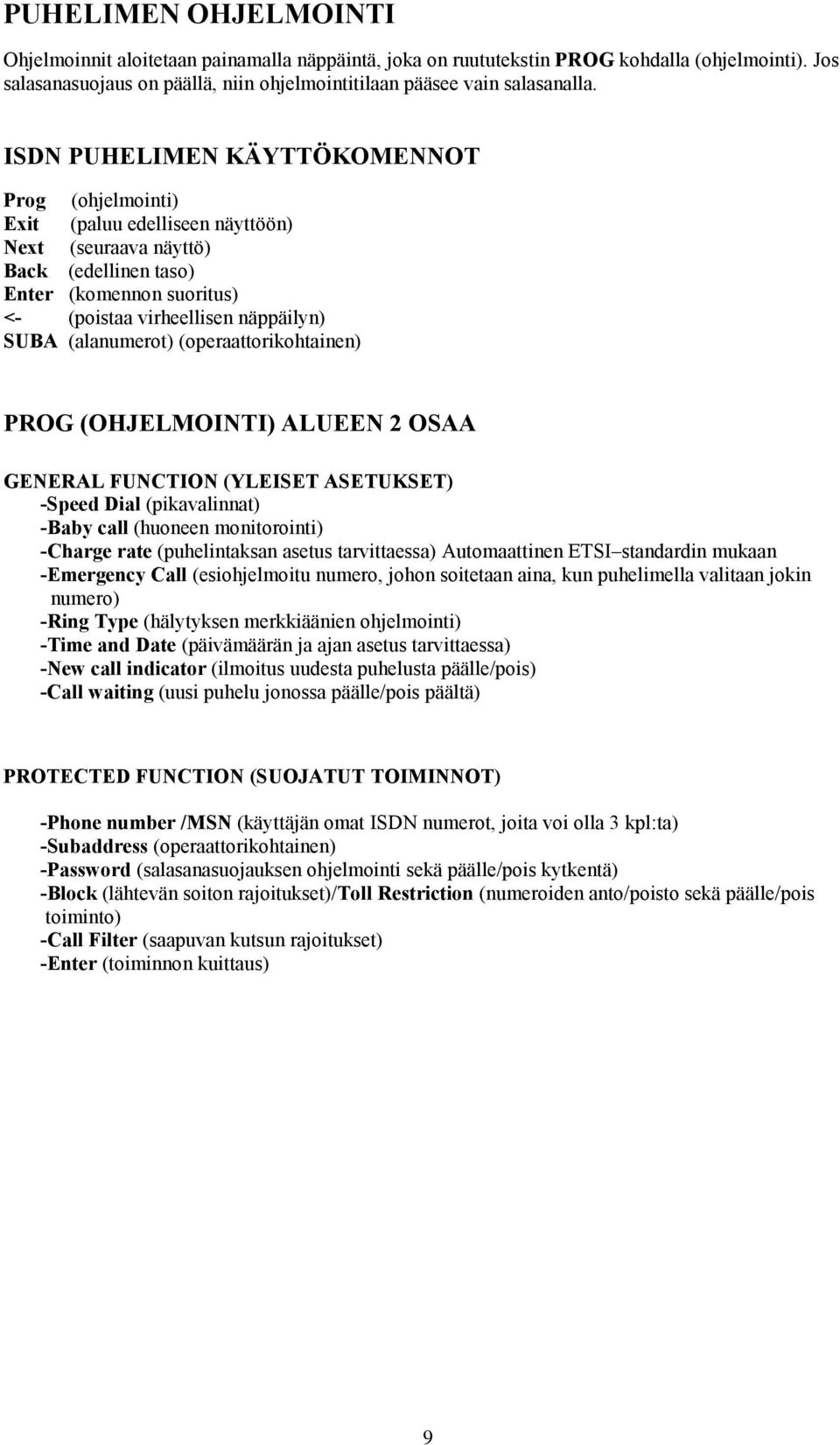 PUHELIMEN OHJELMOINTI

Ohjelmoinnit aloitetaan painamalla näppäintä, joka on ruututekstin PROG kohdalla (ohjelmointi). Jos salasanasuojaus on päällä, niin ohjelmointitilaan pääsee vain salasanalla.

ISDN PUHELIMEN KÄYTTÖKOMENNOT

Prog (ohjelmointi)
Exit (paluu edelliseen näyttöön)
Next (seuraava näyttö)
Back (edellinen taso)
Enter (komennon suoritus)
<- (poistaa virheellisen näppäilyn)
SUBA (alanumerot) (operaattorikohtainen)

PROG (OHJELMOINTI) ALUEEN 2 OSAA

GENERAL FUNCTION (YLEISET ASETUKSET)
-Speed Dial (pikavalinnat)
-Baby call (huoneen monitorointi)
-Charge rate (puhelintaksan asetus tarvittaessa) Automaattinen ETSI–standardin mukaan
-Emergency Call (esiohjelmoitu numero, johon soitetaan aina, kun puhelimella valitaan jokin numero)
-Ring Type (hälytyksen merkkiäänien ohjelmointi)
-Time and Date (päivämäärän ja ajan asetus tarvittaessa)
-New call indicator (ilmoitus uudesta puhelusta päälle/pois)
-Call waiting (uusi puhelu jonossa päälle/pois päältä)

PROTECTED FUNCTION (SUOJATUT TOIMINNOT)

-Phone number /MSN (käyttäjän omat ISDN numerot, joita voi olla 3 kpl:ta)
-Subaddress (operaattorikohtainen)
-Password (salasanasuojauksen ohjelmointi sekä päälle/pois kytkentä)
-Block (lähtevän soiton rajoitukset)/Toll Restriction (numeroiden anto/poisto sekä päälle/pois toiminto)
-Call Filter (saapuvan kutsun rajoitukset)
-Enter (toiminnon kuittaus)

9